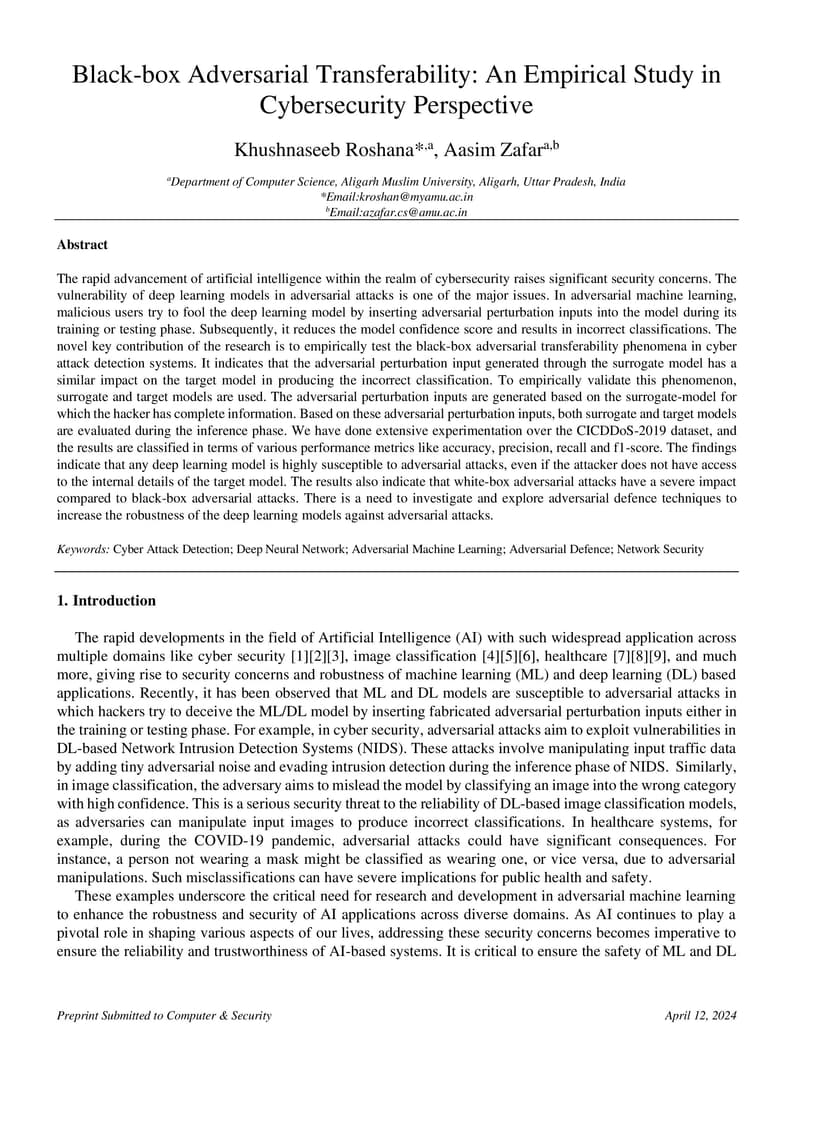 Black-box Adversarial Transferability: An Empirical Study in Cybersecurity Perspective

Khushnaseeb Roshana$^{*,a}$, Aasim Zafar$^{a,b}$

$^{a}$Department of Computer Science, Aligarh Muslim University, Aligarh, Uttar Pradesh, India
*Email:kroshan@myamu.ac.in
$^{b}$Email:azafar.cs@amu.ac.in

Abstract

The rapid advancement of artificial intelligence within the realm of cybersecurity raises significant security concerns. The vulnerability of deep learning models in adversarial attacks is one of the major issues. In adversarial machine learning, malicious users try to fool the deep learning model by inserting adversarial perturbation inputs into the model during its training or testing phase. Subsequently, it reduces the model confidence score and results in incorrect classifications. The novel key contribution of the research is to empirically test the black-box adversarial transferability phenomena in cyber attack detection systems. It indicates that the adversarial perturbation input generated through the surrogate model has a similar impact on the target model in producing the incorrect classification. To empirically validate this phenomenon, surrogate and target models are used. The adversarial perturbation inputs are generated based on the surrogate-model for which the hacker has complete information. Based on these adversarial perturbation inputs, both surrogate and target models are evaluated during the inference phase. We have done extensive experimentation over the CICDDoS-2019 dataset, and the results are classified in terms of various performance metrics like accuracy, precision, recall and f1-score. The findings indicate that any deep learning model is highly susceptible to adversarial attacks, even if the attacker does not have access to the internal details of the target model. The results also indicate that white-box adversarial attacks have a severe impact compared to black-box adversarial attacks. There is a need to investigate and explore adversarial defence techniques to increase the robustness of the deep learning models against adversarial attacks.

Keywords: Cyber Attack Detection; Deep Neural Network; Adversarial Machine Learning; Adversarial Defence; Network Security

1. Introduction

The rapid developments in the field of Artificial Intelligence (AI) with such widespread application across multiple domains like cyber security [1][2][3], image classification [4][5][6], healthcare [7][8][9], and much more, giving rise to security concerns and robustness of machine learning (ML) and deep learning (DL) based applications. Recently, it has been observed that ML and DL models are susceptible to adversarial attacks in which hackers try to deceive the ML/DL model by inserting fabricated adversarial perturbation inputs either in the training or testing phase. For example, in cyber security, adversarial attacks aim to exploit vulnerabilities in DL-based Network Intrusion Detection Systems (NIDS). These attacks involve manipulating input traffic data by adding tiny adversarial noise and evading intrusion detection during the inference phase of NIDS. Similarly, in image classification, the adversary aims to mislead the model by classifying an image into the wrong category with high confidence. This is a serious security threat to the reliability of DL-based image classification models, as adversaries can manipulate input images to produce incorrect classifications. In healthcare systems, for example, during the COVID-19 pandemic, adversarial attacks could have significant consequences. For instance, a person not wearing a mask might be classified as wearing one, or vice versa, due to adversarial manipulations. Such misclassifications can have severe implications for public health and safety.

These examples underscore the critical need for research and development in adversarial machine learning to enhance the robustness and security of AI applications across diverse domains. As AI continues to play a pivotal role in shaping various aspects of our lives, addressing these security concerns becomes imperative to ensure the reliability and trustworthiness of AI-based systems. It is critical to ensure the safety of ML and DL

Preprint Submitted to Computer & Security

April 12, 2024